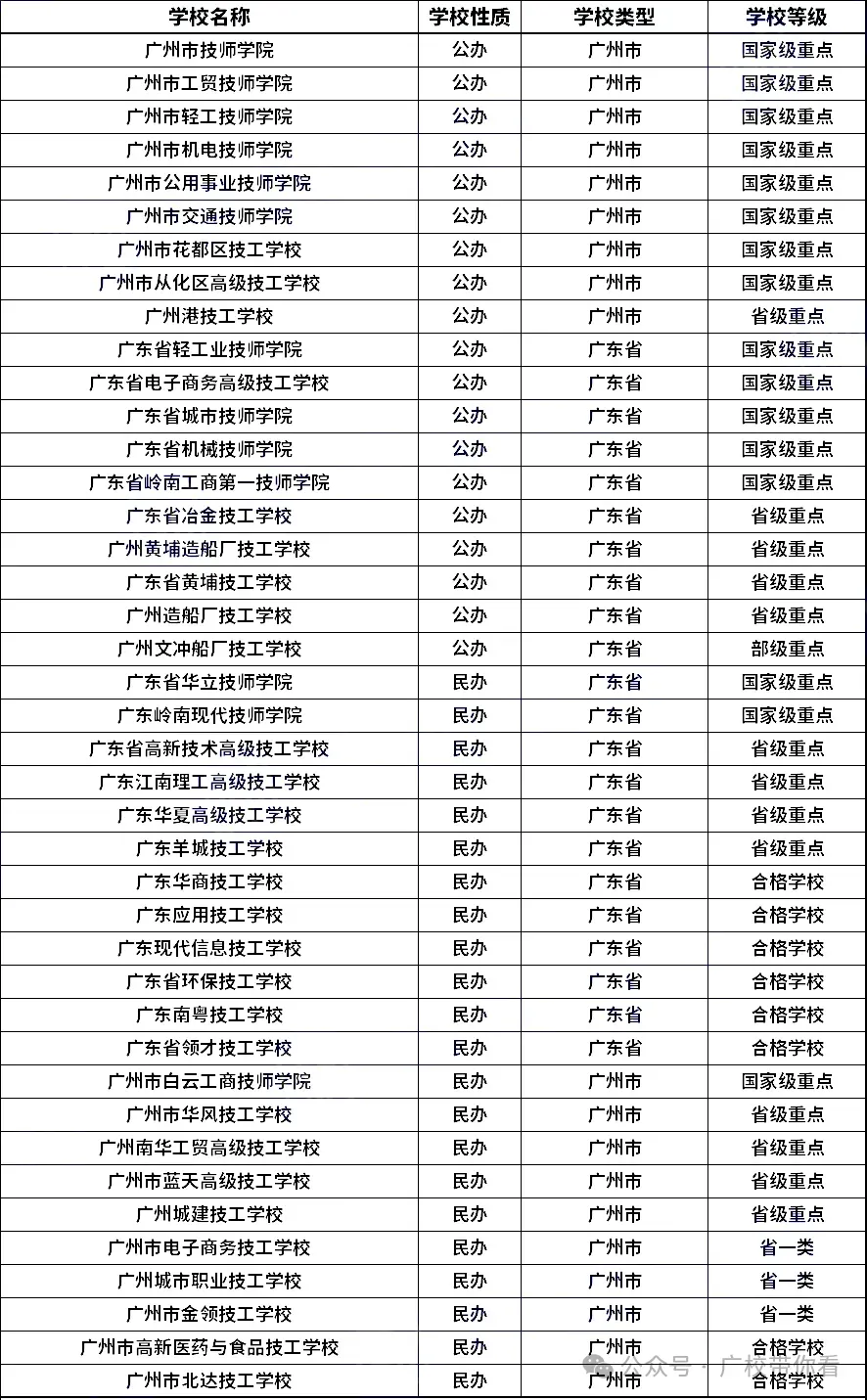 | 学校名称 | 学校性质 | 学校类型 | 学校等级 |
|---|---|---|---|
| 广州市技师学院 | 公办 | 广州市 | 国家级重点 |
| 广州市工贸技师学院 | 公办 | 广州市 | 国家级重点 |
| 广州市轻工技师学院 | 公办 | 广州市 | 国家级重点 |
| 广州市机电技师学院 | 公办 | 广州市 | 国家级重点 |
| 广州市公用事业技师学院 | 公办 | 广州市 | 国家级重点 |
| 广州市交通技师学院 | 公办 | 广州市 | 国家级重点 |
| 广州市花都区技工学校 | 公办 | 广州市 | 国家级重点 |
| 广州市从化区高级技工学校 | 公办 | 广州市 | 国家级重点 |
| 广州港技工学校 | 公办 | 广州市 | 省级重点 |
| 广东省轻工业技师学院 | 公办 | 广东省 | 国家级重点 |
| 广东省电子商务高级技工学校 | 公办 | 广东省 | 国家级重点 |
| 广东省城市技师学院 | 公办 | 广东省 | 国家级重点 |
| 广东省机械技师学院 | 公办 | 广东省 | 国家级重点 |
| 广东省岭南工商第一技师学院 | 公办 | 广东省 | 国家级重点 |
| 广东省冶金技工学校 | 公办 | 广东省 | 省级重点 |
| 广州黄埔造船厂技工学校 | 公办 | 广东省 | 省级重点 |
| 广东省黄埔技工学校 | 公办 | 广东省 | 省级重点 |
| 广州造船厂技工学校 | 公办 | 广东省 | 省级重点 |
| 广州文冲船厂技工学校 | 公办 | 广东省 | 部级重点 |
| 广东省华立技师学院 | 民办 | 广东省 | 国家级重点 |
| 广东岭南现代技师学院 | 民办 | 广东省 | 国家级重点 |
| 广东省高新技术高级技工学校 | 民办 | 广东省 | 省级重点 |
| 广东江南理工高级技工学校 | 民办 | 广东省 | 省级重点 |
| 广东华夏高级技工学校 | 民办 | 广东省 | 省级重点 |
| 广东羊城技工学校 | 民办 | 广东省 | 省级重点 |
| 广东华商技工学校 | 民办 | 广东省 | 合格学校 |
| 广东应用技工学校 | 民办 | 广东省 | 合格学校 |
| 广东现代信息技工学校 | 民办 | 广东省 | 合格学校 |
| 广东省环保技工学校 | 民办 | 广东省 | 合格学校 |
| 广东南粤技工学校 | 民办 | 广东省 | 合格学校 |
| 广东省领才技工学校 | 民办 | 广东省 | 合格学校 |
| 广州市白云工商技师学院 | 民办 | 广州市 | 国家级重点 |
| 广州市华风技工学校 | 民办 | 广州市 | 省级重点 |
| 广州南华工贸高级技工学校 | 民办 | 广州市 | 省级重点 |
| 广州市蓝天高级技工学校 | 民办 | 广州市 | 省级重点 |
| 广州城建技工学校 | 民办 | 广州市 | 省级重点 |
| 广州市电子商务技工学校 | 民办 | 广州市 | 省一类 |
| 广州城市职业技工学校 | 民办 | 广州市 | 省一类 |
| 广州市金领技工学校 | 民办 | 广州市 | 省一类 |
| 广州市高新医药与食品技工学校 | 民办 | 广州市 | 合格学校 |
| 广州市北达技工学校 | 民办 | 广州市 | 合格学校 |

公众号 · 广校带你看